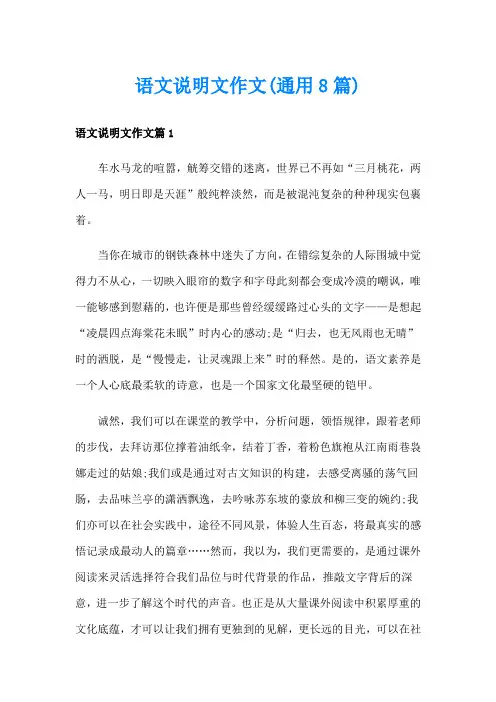 语文说明文作文(通用8篇)

语文说明文作文篇1

车水马龙的喧嚣，觥筹交错的迷离，世界已不再如“三月桃花，两人一马，明日即是天涯”般纯粹淡然，而是被混沌复杂的种种现实包裹着。

当你在城市的钢铁森林中迷失了方向，在错综复杂的人际围城中觉得力不从心，一切映入眼帘的数字和字母此刻都会变成冷漠的嘲讽，唯一能够感到慰藉的，也许便是那些曾经缓缓路过心头的文字——是想起“凌晨四点海棠花未眠”时内心的感动;是“归去，也无风雨也无晴”时的洒脱，是“慢慢走，让灵魂跟上来”时的释然。是的，语文素养是一个人心底最柔软的诗意，也是一个国家文化最坚硬的铠甲。

诚然，我们可以在课堂的教学中，分析问题，领悟规律，跟着老师的步伐，去拜访那位撑着油纸伞，结着丁香，着粉色旗袍从江南雨巷袅娜走过的姑娘;我们或是通过对古文知识的构建，去感受离骚的荡气回肠，去品味兰亭的潇洒飘逸，去吟咏苏东坡的豪放和柳三变的婉约;我们亦可以在社会实践中，途径不同风景，体验人生百态，将最真实的感悟记录成最动人的篇章……然而，我以为，我们更需要的，是通过课外阅读来灵活选择符合我们品位与时代背景的作品，推敲文字背后的深意，进一步了解这个时代的声音。也正是从大量课外阅读中积累厚重的文化底蕴，才可以让我们拥有更独到的见解，更长远的目光，可以在社